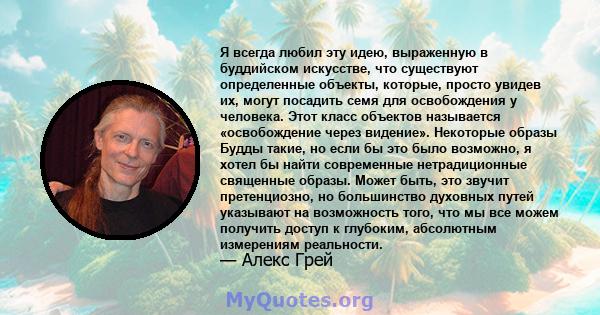 Я всегда любил эту идею, выраженную в буддийском искусстве, что существуют определенные объекты, которые, просто увидев их, могут посадить семя для освобождения у человека. Этот класс объектов называется «освобождение через видение». Некоторые образы Будды такие, но если бы это было возможно, я хотел бы найти современные нетрадиционные священные образы. Может быть, это звучит претенциозно, но большинство духовных путей указывают на возможность того, что мы все можем получить доступ к глубоким, абсолютным измерениям реальности.
— Алекс Грей

MyQuotes.org